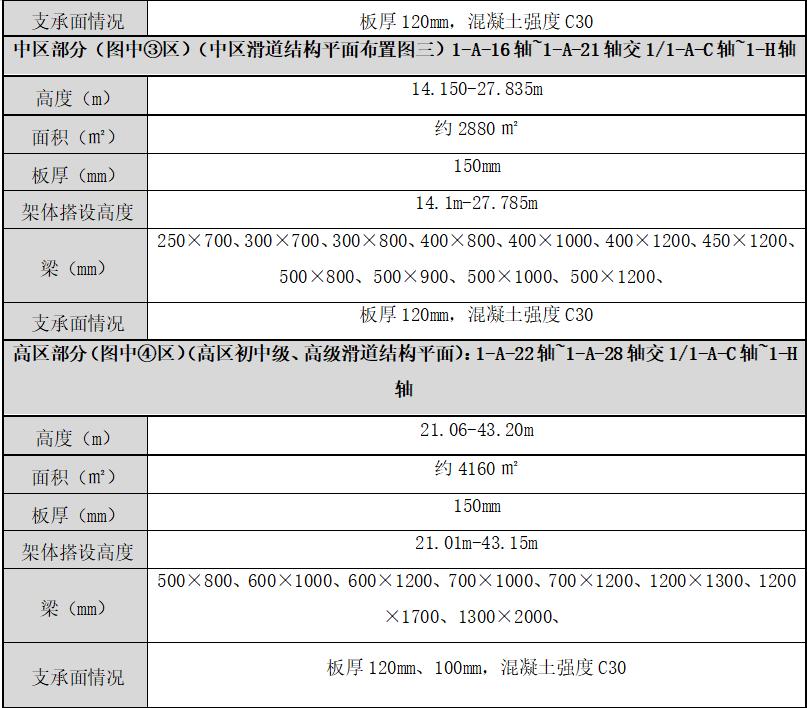 | 支承面情况 | 板厚 120mm，混凝土强度 C30 |
|---|---|
| 中区部分（图中③区）（中区滑道结构平面布置图三）1-A-16 轴~1-A-21 轴交 1/1-A-C 轴~1-H 轴 | |
| 高度（m） | 14.150-27.835m |
| 面积（m²） | 约 2880 m² |
| 板厚（mm） | 150mm |
| 架体搭设高度 | 14.1m-27.785m |
| 梁（mm） | 250×700、300×700、300×800、400×800、400×1000、400×1200、450×1200、500×800、500×900、500×1000、500×1200、 |
| 支承面情况 | 板厚 120mm，混凝土强度 C30 |
| 高区部分（图中④区）（高区初中级、高级滑道结构平面）：1-A-22 轴~1-A-28 轴交 1/1-A-C 轴~1-H 轴 | |
| 高度（m） | 21.06-43.20m |
| 面积（m²） | 约 4160 m² |
| 板厚（mm） | 150mm |
| 架体搭设高度 | 21.01m-43.15m |
| 梁（mm） | 500×800、600×1000、600×1200、700×1000、700×1200、1200×1300、1200×1700、1300×2000、 |
| 支承面情况 | 板厚 120mm、100mm，混凝土强度 C30 |